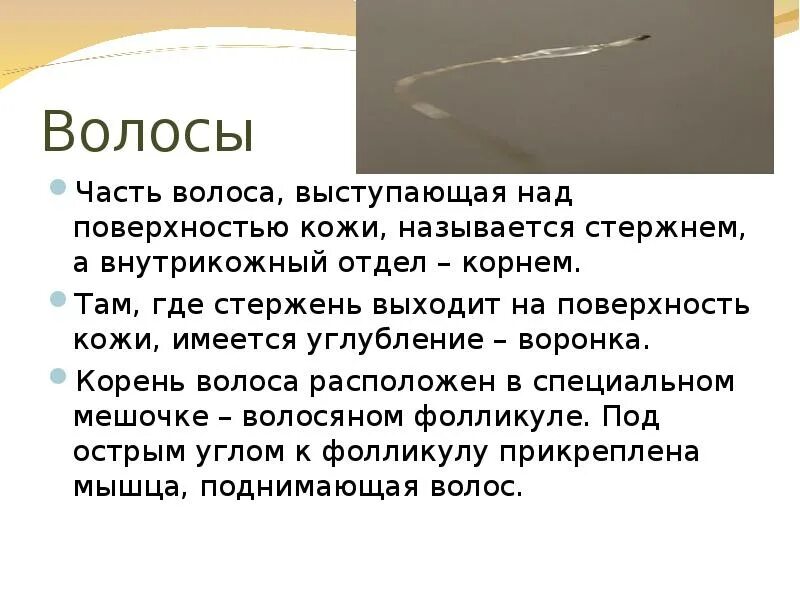 Волосы

Часть волоса, выступающая над поверхностью кожи, называется стержнем, а внутрикожный отдел – корнем.

Там, где стержень выходит на поверхность кожи, имеется углубление – воронка.

Корень волоса расположен в специальном мешочке – волосяном фолликуле. Под острым углом к фолликулу прикреплена мышца, поднимающая волос.